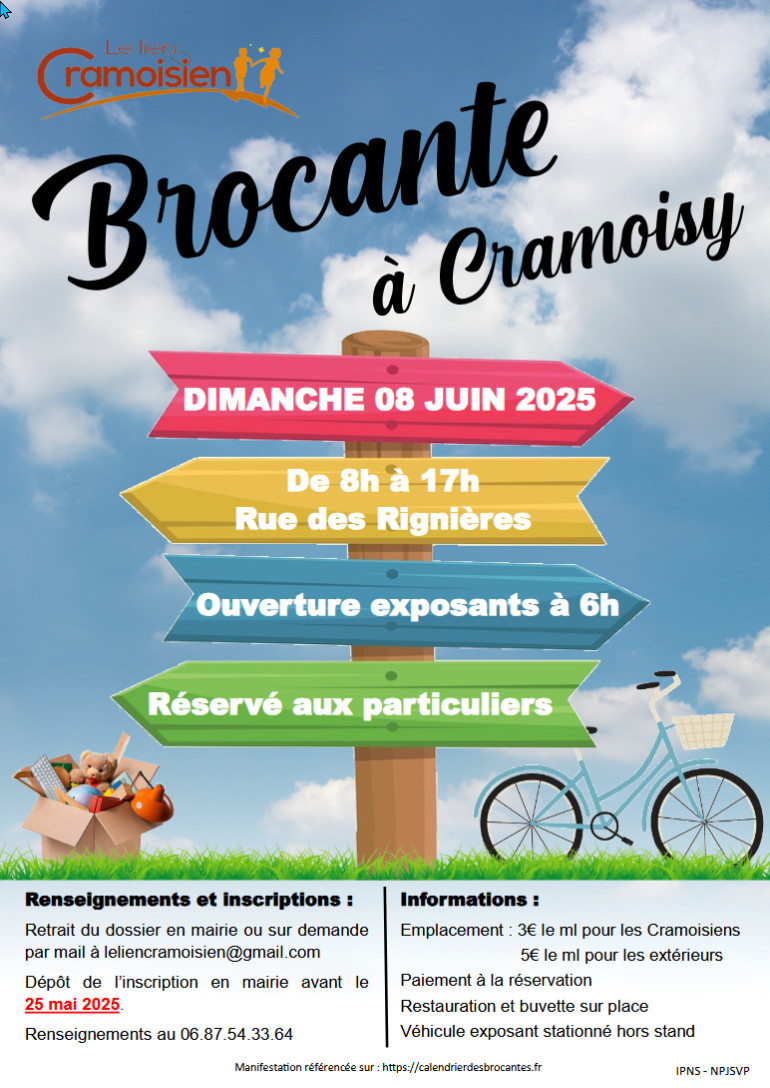 Le lien
Cramoisien

Brocante
à Cramoisy

DIMANCHE 08 JUIN 2025

De 8h à 17h
Rue des Rignières

Ouverture exposants à 6h

Réservé aux particuliers

Renseignements et inscriptions :

Retrait du dossier en mairie ou sur demande par mail à leliencramoisien@gmail.com

Dépôt de l'inscription en mairie avant le 25 mai 2025.

Renseignements au 06.87.54.33.64

Informations :

Emplacement : 3€ le ml pour les Cramoisiens
5€ le ml pour les extérieurs

Paiement à la réservation

Restauration et buvette sur place

Véhicule exposant stationné hors stand

Manifestation référencée sur : https://calendrierdesbrocantes.fr

IPNS - NPJSVP